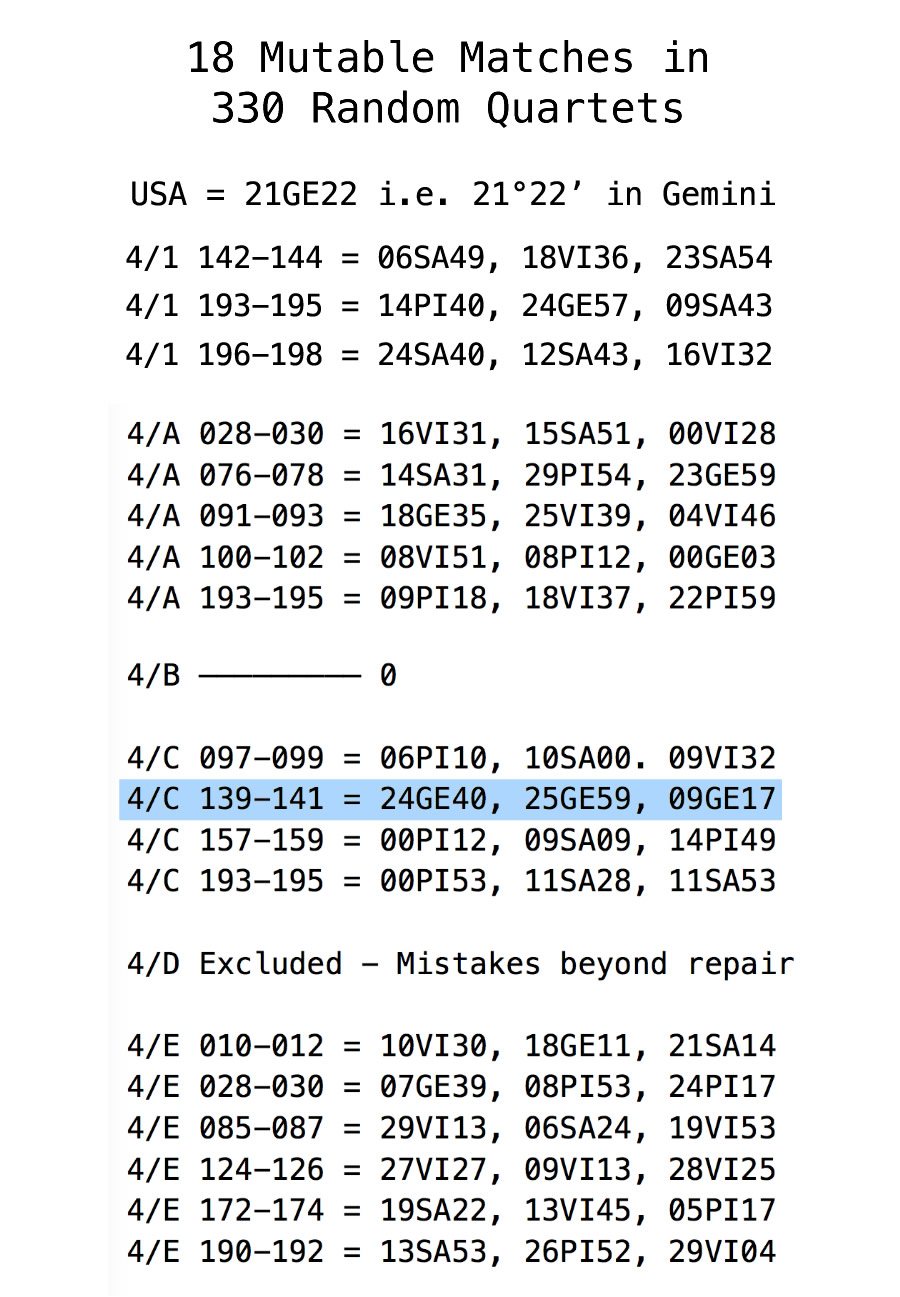 18 Mutable Matches in
330 Random Quartets

USA = 21GE22 i.e. 21°22' in Gemini

4/1 142–144 = 06SA49, 18VI36, 23SA54
4/1 193–195 = 14PI40, 24GE57, 09SA43
4/1 196–198 = 24SA40, 12SA43, 16VI32

4/A 028–030 = 16VI31, 15SA51, 00VI28
4/A 076–078 = 14SA31, 29PI54, 23GE59
4/A 091–093 = 18GE35, 25VI39, 04VI46
4/A 100–102 = 08VI51, 08PI12, 00GE03
4/A 193–195 = 09PI18, 18VI37, 22PI59

4/B ————————— 0

4/C 097–099 = 06PI10, 10SA00. 09VI32
4/C 139–141 = 24GE40, 25GE59, 09GE17
4/C 157–159 = 00PI12, 09SA09, 14PI49
4/C 193–195 = 00PI53, 11SA28, 11SA53

4/D Excluded – Mistakes beyond repair

4/E 010–012 = 10VI30, 18GE11, 21SA14
4/E 028–030 = 07GE39, 08PI53, 24PI17
4/E 085–087 = 29VI13, 06SA24, 19VI53
4/E 124–126 = 27VI27, 09VI13, 28VI25
4/E 172–174 = 19SA22, 13VI45, 05PI17
4/E 190–192 = 13SA53, 26PI52, 29VI04